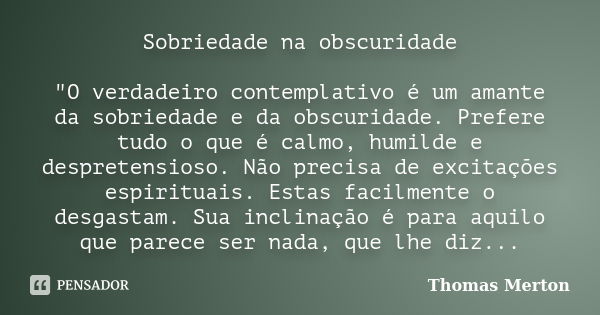 Sobriedade na obscuridade

"O verdadeiro contemplativo é um amante da sobriedade e da obscuridade. Prefere tudo o que é calmo, humilde e despretensioso. Não precisa de excitações espirituais. Estas facilmente o desgastam. Sua inclinação é para aquilo que parece ser nada, que lhe diz...

PENSADOR

Thomas Merton